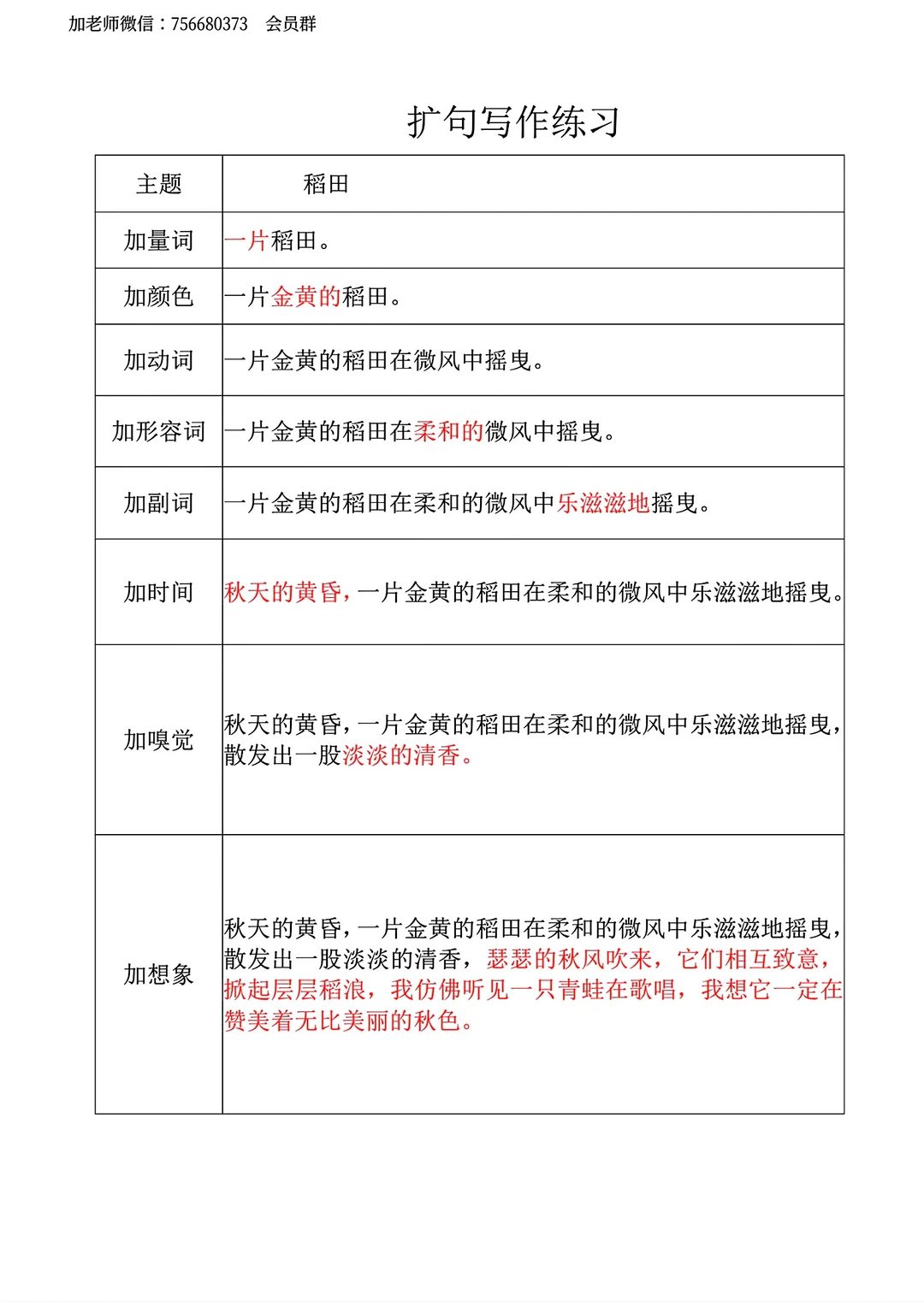 加老师微信：756680373　会员群

扩句写作练习

| 主题 | 稻田 |
|---|---|
| 加量词 | 一片稻田。 |
| 加颜色 | 一片金黄的稻田。 |
| 加动词 | 一片金黄的稻田在微风中摇曳。 |
| 加形容词 | 一片金黄的稻田在柔和的微风中摇曳。 |
| 加副词 | 一片金黄的稻田在柔和的微风中乐滋滋地摇曳。 |
| 加时间 | 秋天的黄昏，一片金黄的稻田在柔和的微风中乐滋滋地摇曳。 |
| 加嗅觉 | 秋天的黄昏，一片金黄的稻田在柔和的微风中乐滋滋地摇曳，散发出一股淡淡的清香。 |
| 加想象 | 秋天的黄昏，一片金黄的稻田在柔和的微风中乐滋滋地摇曳，散发出一股淡淡的清香，瑟瑟的秋风吹来，它们相互致意，掀起层层稻浪，我仿佛听见一只青蛙在歌唱，我想它一定在赞美着无比美丽的秋色。 |